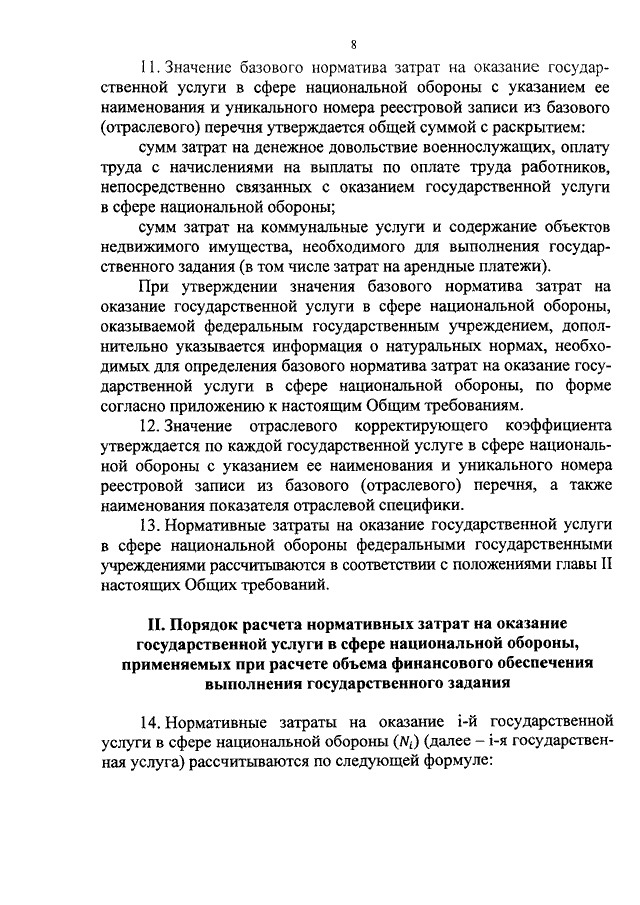 8

11. Значение базового норматива затрат на оказание государственной услуги в сфере национальной обороны с указанием ее наименования и уникального номера реестровой записи из базового (отраслевого) перечня утверждается общей суммой с раскрытием:

сумм затрат на денежное довольствие военнослужащих, оплату труда с начислениями на выплаты по оплате труда работников, непосредственно связанных с оказанием государственной услуги в сфере национальной обороны;

сумм затрат на коммунальные услуги и содержание объектов недвижимого имущества, необходимого для выполнения государственного задания (в том числе затрат на арендные платежи).

При утверждении значения базового норматива затрат на оказание государственной услуги в сфере национальной обороны, оказываемой федеральным государственным учреждением, дополнительно указывается информация о натуральных нормах, необходимых для определения базового норматива затрат на оказание государственной услуги в сфере национальной обороны, по форме согласно приложению к настоящим Общим требованиям.

12. Значение отраслевого корректирующего коэффициента утверждается по каждой государственной услуге в сфере национальной обороны с указанием ее наименования и уникального номера реестровой записи из базового (отраслевого) перечня, а также наименования показателя отраслевой специфики.

13. Нормативные затраты на оказание государственной услуги в сфере национальной обороны федеральными государственными учреждениями рассчитываются в соответствии с положениями главы II настоящих Общих требований.

II. Порядок расчета нормативных затрат на оказание государственной услуги в сфере национальной обороны, применяемых при расчете объема финансового обеспечения выполнения государственного задания

14. Нормативные затраты на оказание i-й государственной услуги в сфере национальной обороны ($N_i$) (далее – i-я государственная услуга) рассчитываются по следующей формуле: